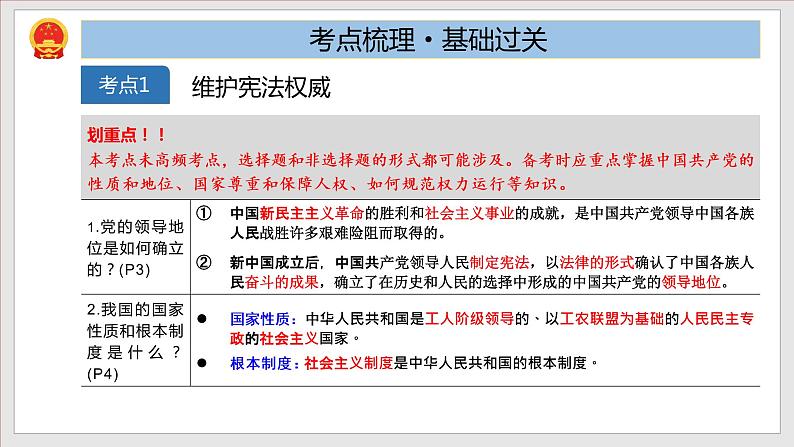 考点梳理·基础过关

考点1 维护宪法权威

划重点！！
本考点未高频考点，选择题和非选择题的形式都可能涉及。备考时应重点掌握中国共产党的性质和地位、国家尊重和保障人权、如何规范权力运行等知识。

| | |
|---|---|
| 1.党的领导地位是如何确立的？(P3) | ① 中国新民主主义革命的胜利和社会主义事业的成就，是中国共产党领导中国各族人民战胜许多艰难险阻而取得的。<br>② 新中国成立后，中国共产党领导人民制定宪法，以法律的形式确认了中国各族人民奋斗的成果，确立了在历史和人民的选择中形成的中国共产党的领导地位。 |
| 2.我国的国家性质和根本制度是什么？(P4) | ● 国家性质：中华人民共和国是工人阶级领导的、以工农联盟为基础的人民民主专政的社会主义国家。<br>● 根本制度：社会主义制度是中华人民共和国的根本制度。 |